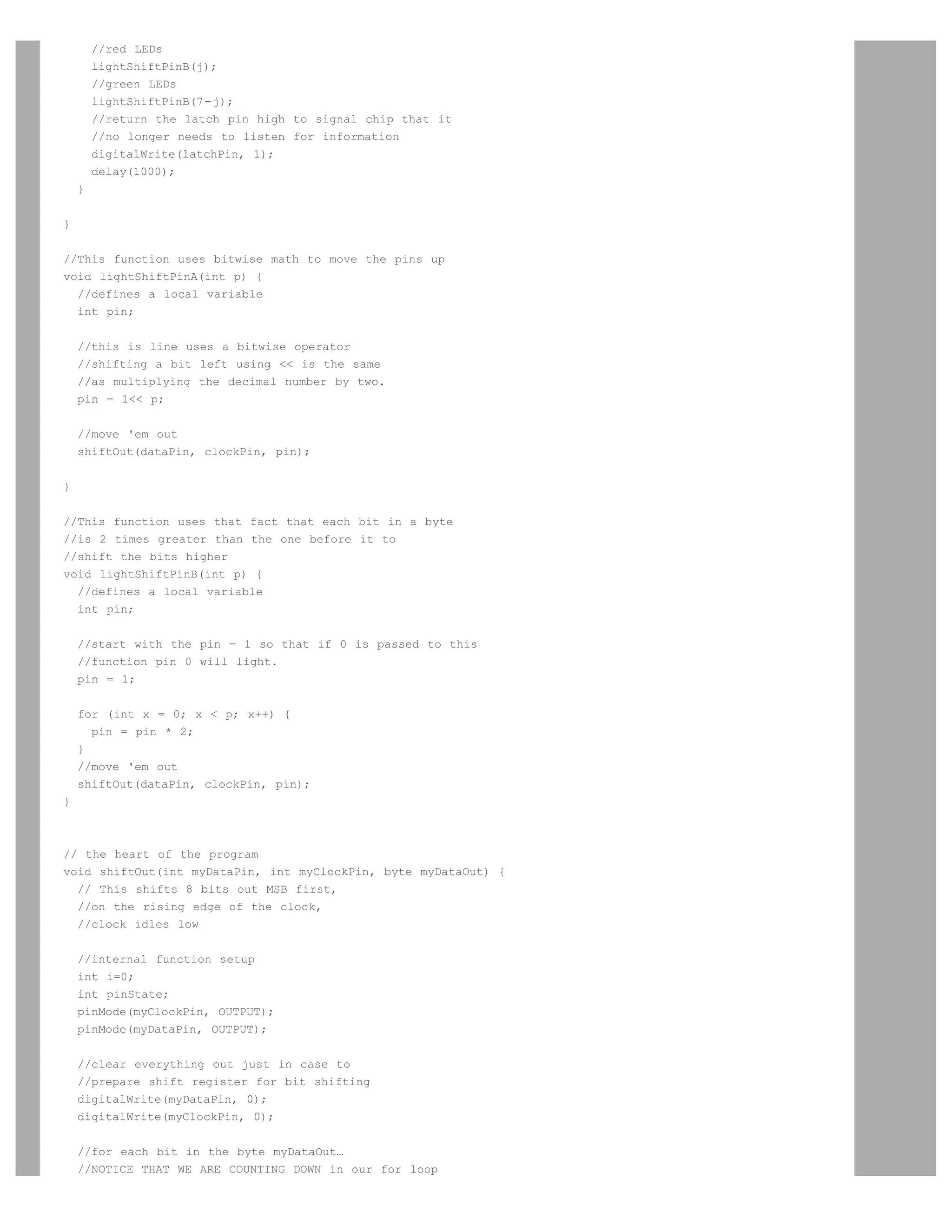 //red LEDs
lightShiftPinB(j);
//green LEDs
lightShiftPinB(7-j);
//return the latch pin high to signal chip that it
//no longer needs to listen for information
digitalWrite(latchPin, 1);
delay(1000);
}

}

//This function uses bitwise math to move the pins up
void lightShiftPinA(int p) {
//defines a local variable
int pin;

//this is line uses a bitwise operator
//shifting a bit left using << is the same
//as multiplying the decimal number by two.
pin = 1<< p;

//move 'em out
shiftOut(dataPin, clockPin, pin);

}

//This function uses that fact that each bit in a byte
//is 2 times greater than the one before it to
//shift the bits higher
void lightShiftPinB(int p) {
//defines a local variable
int pin;

//start with the pin = 1 so that if 0 is passed to this
//function pin 0 will light.
pin = 1;

for (int x = 0; x < p; x++) {
pin = pin * 2;
}
//move 'em out
shiftOut(dataPin, clockPin, pin);
}


// the heart of the program
void shiftOut(int myDataPin, int myClockPin, byte myDataOut) {
// This shifts 8 bits out MSB first,
//on the rising edge of the clock,
//clock idles low

//internal function setup
int i=0;
int pinState;
pinMode(myClockPin, OUTPUT);
pinMode(myDataPin, OUTPUT);

//clear everything out just in case to
//prepare shift register for bit shifting
digitalWrite(myDataPin, 0);
digitalWrite(myClockPin, 0);

//for each bit in the byte myDataOut…
//NOTICE THAT WE ARE COUNTING DOWN in our for loop